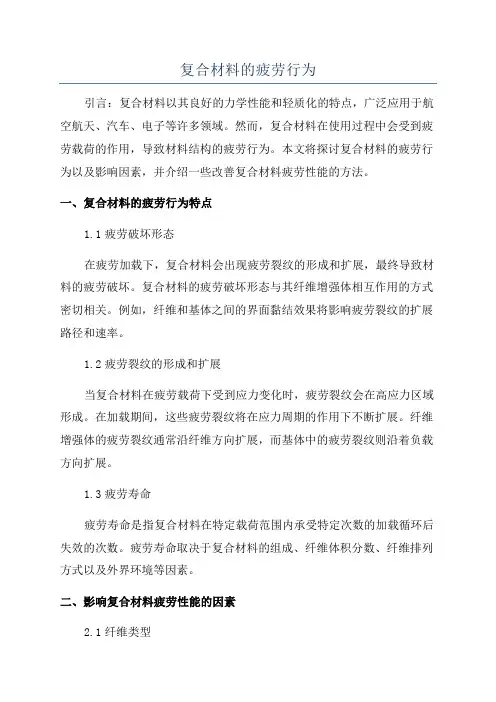 复合材料的疲劳行为

引言：复合材料以其良好的力学性能和轻质化的特点，广泛应用于航空航天、汽车、电子等许多领域。然而，复合材料在使用过程中会受到疲劳载荷的作用，导致材料结构的疲劳行为。本文将探讨复合材料的疲劳行为以及影响因素，并介绍一些改善复合材料疲劳性能的方法。

一、复合材料的疲劳行为特点

1.1 疲劳破坏形态

在疲劳加载下，复合材料会出现疲劳裂纹的形成和扩展，最终导致材料的疲劳破坏。复合材料的疲劳破坏形态与其纤维增强体相互作用的方式密切相关。例如，纤维和基体之间的界面黏结效果将影响疲劳裂纹的扩展路径和速率。

1.2 疲劳裂纹的形成和扩展

当复合材料在疲劳载荷下受到应力变化时，疲劳裂纹会在高应力区域形成。在加载期间，这些疲劳裂纹将在应力周期的作用下不断扩展。纤维增强体的疲劳裂纹通常沿纤维方向扩展，而基体中的疲劳裂纹则沿着负载方向扩展。

1.3 疲劳寿命

疲劳寿命是指复合材料在特定载荷范围内承受特定次数的加载循环后失效的次数。疲劳寿命取决于复合材料的组成、纤维体积分数、纤维排列方式以及外界环境等因素。

二、影响复合材料疲劳性能的因素

2.1 纤维类型